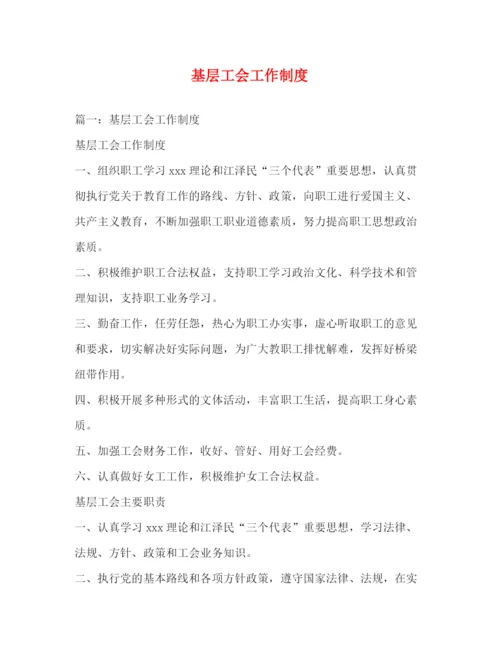 基层工会工作制度

篇一：基层工会工作制度

基层工会工作制度

一、组织职工学习 xxx 理论和江泽民“三个代表”重要思想，认真贯彻执行党关于教育工作的路线、方针、政策，向职工进行爱国主义、共产主义教育，不断加强职工职业道德素质，努力提高职工思想政治素质。

二、积极维护职工合法权益，支持职工学习政治文化、科学技术和管理知识，支持职工业务学习。

三、勤奋工作，任劳任怨，热心为职工办实事，虚心听取职工的意见和要求，切实解决好实际问题，为广大教职工排忧解难，发挥好桥梁纽带作用。

四、积极开展多种形式的文体活动，丰富职工生活，提高职工身心素质。

五、加强工会财务工作，收好、管好、用好工会经费。

六、认真做好女工工作，积极维护女工合法权益。

基层工会主要职责

一、认真学习 xxx 理论和江泽民“三个代表”重要思想，学习法律、法规、方针、政策和工会业务知识。

二、执行党的基本路线和各项方针政策，遵守国家法律、法规，在实